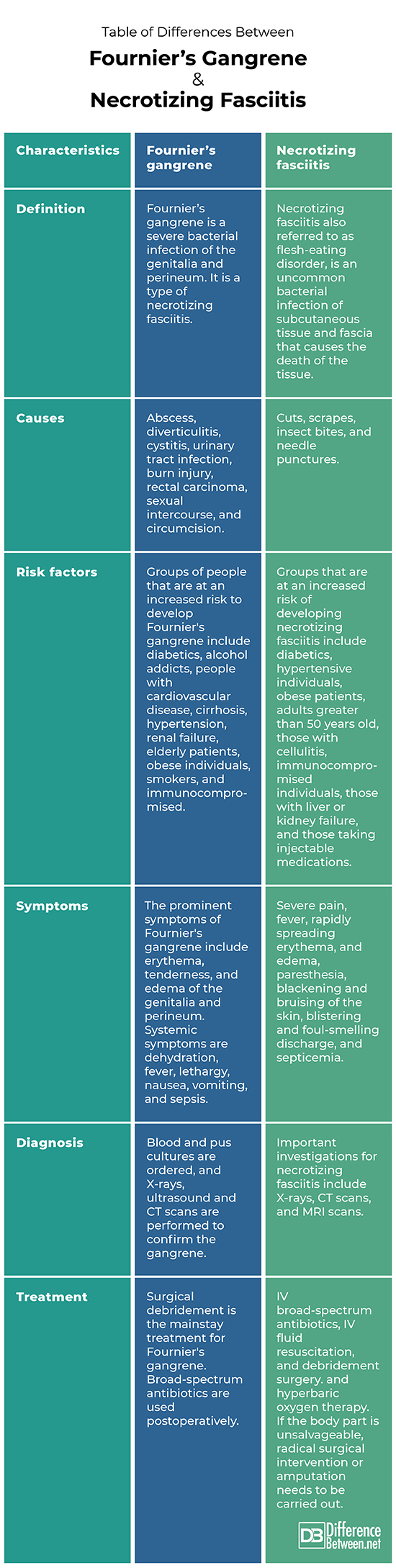 Table of Differences Between

Fournier's Gangrene & Necrotizing Fasciitis

| Characteristics | Fournier's gangrene | Necrotizing fasciitis |
|---|---|---|
| Definition | Fournier's gangrene is a severe bacterial infection of the genitalia and perineum. It is a type of necrotizing fasciitis. | Necrotizing fasciitis also referred to as flesh-eating disorder, is an uncommon bacterial infection of subcutaneous tissue and fascia that causes the death of the tissue. |
| Causes | Abscess, diverticulitis, cystitis, urinary tract infection, burn injury, rectal carcinoma, sexual intercourse, and circumcision. | Cuts, scrapes, insect bites, and needle punctures. |
| Risk factors | Groups of people that are at an increased risk to develop Fournier's gangrene include diabetics, alcohol addicts, people with cardiovascular disease, cirrhosis, hypertension, renal failure, elderly patients, obese individuals, smokers, and immunocompromised. | Groups that are at an increased risk of developing necrotizing fasciitis include diabetics, hypertensive individuals, obese patients, adults greater than 50 years old, those with cellulitis, immunocompromised individuals, those with liver or kidney failure, and those taking injectable medications. |
| Symptoms | The prominent symptoms of Fournier's gangrene include erythema, tenderness, and edema of the genitalia and perineum. Systemic symptoms are dehydration, fever, lethargy, nausea, vomiting, and sepsis. | Severe pain, fever, rapidly spreading erythema, and edema, paresthesia, blackening and bruising of the skin, blistering and foul-smelling discharge, and septicemia. |
| Diagnosis | Blood and pus cultures are ordered, and X-rays, ultrasound and CT scans are performed to confirm the gangrene. | Important investigations for necrotizing fasciitis include X-rays, CT scans, and MRI scans. |
| Treatment | Surgical debridement is the mainstay treatment for Fournier's gangrene. Broad-spectrum antibiotics are used postoperatively. | IV broad-spectrum antibiotics, IV fluid resuscitation, and debridement surgery. and hyperbaric oxygen therapy. If the body part is unsalvageable, radical surgical intervention or amputation needs to be carried out. |

DB Difference Between.net